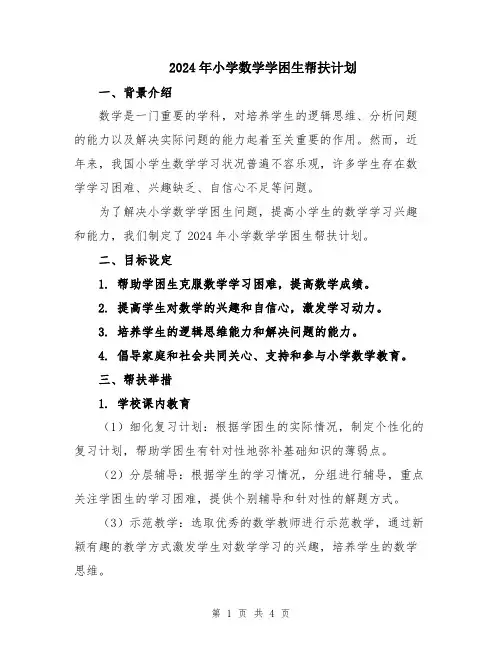 2024年小学数学学困生帮扶计划

一、背景介绍

数学是一门重要的学科，对培养学生的逻辑思维、分析问题的能力以及解决实际问题的能力起着至关重要的作用。然而，近年来，我国小学生数学学习状况普遍不容乐观，许多学生存在数学学习困难、兴趣缺乏、自信心不足等问题。

为了解决小学数学学困生问题，提高小学生的数学学习兴趣和能力，我们制定了2024年小学数学学困生帮扶计划。

二、目标设定

1. 帮助学困生克服数学学习困难，提高数学成绩。

2. 提高学生对数学的兴趣和自信心，激发学习动力。

3. 培养学生的逻辑思维能力和解决问题的能力。

4. 倡导家庭和社会共同关心、支持和参与小学数学教育。

三、帮扶举措

1. 学校课内教育

（1）细化复习计划：根据学困生的实际情况，制定个性化的复习计划，帮助学困生有针对性地弥补基础知识的薄弱点。

（2）分层辅导：根据学生的学习情况，分组进行辅导，重点关注学困生的学习困难，提供个别辅导和针对性的解题方式。

（3）示范教学：选取优秀的数学教师进行示范教学，通过新颖有趣的教学方式激发学生对数学学习的兴趣，培养学生的数学思维。

第 1 页 共 4 页